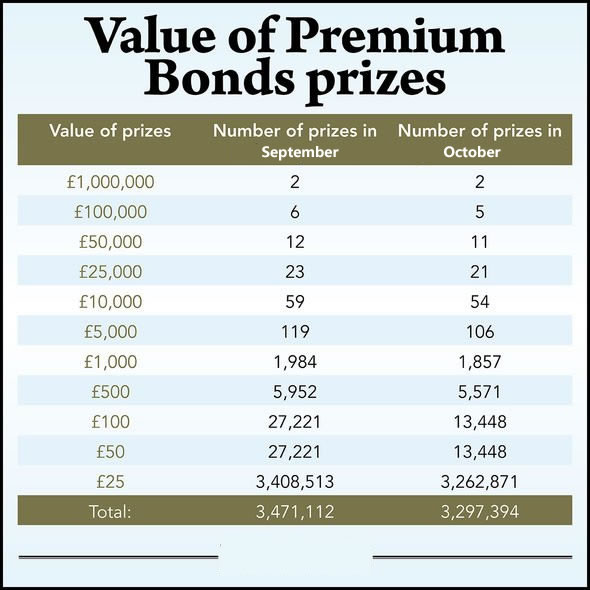 Value of Premium Bonds prizes

| Value of prizes | Number of prizes in September | Number of prizes in October |
|---|---|---|
| £1,000,000 | 2 | 2 |
| £100,000 | 6 | 5 |
| £50,000 | 12 | 11 |
| £25,000 | 23 | 21 |
| £10,000 | 59 | 54 |
| £5,000 | 119 | 106 |
| £1,000 | 1,984 | 1,857 |
| £500 | 5,952 | 5,571 |
| £100 | 27,221 | 13,448 |
| £50 | 27,221 | 13,448 |
| £25 | 3,408,513 | 3,262,871 |
| Total: | 3,471,112 | 3,297,394 |